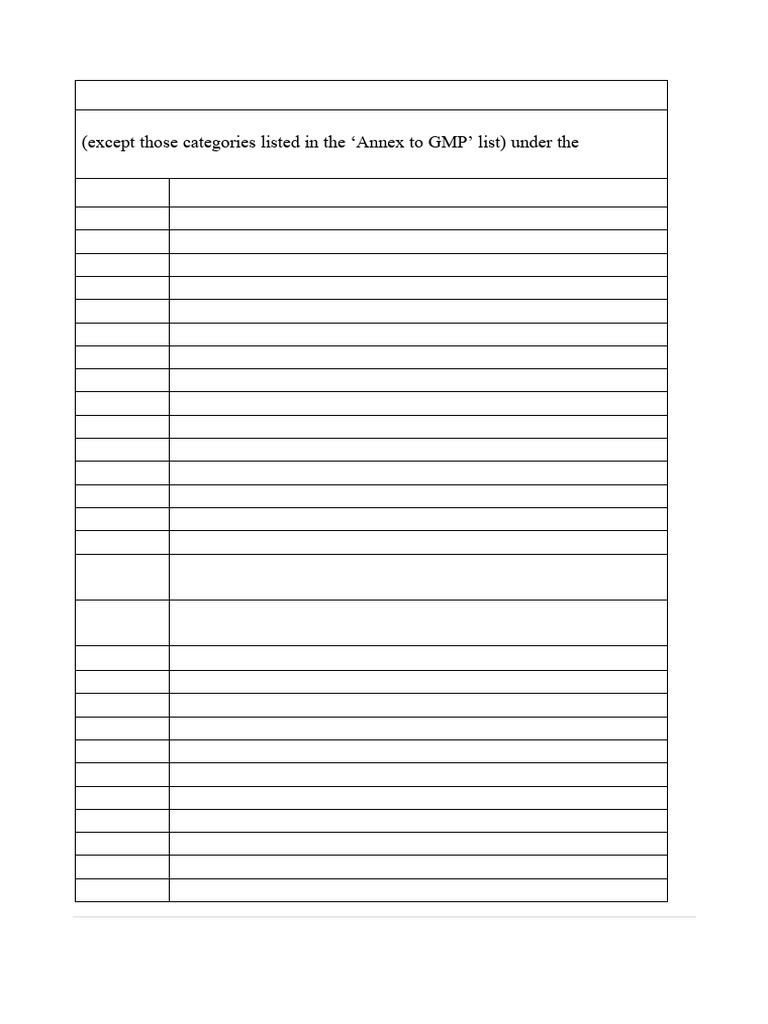 (except those categories listed in the ‘Annex to GMP’ list) under the